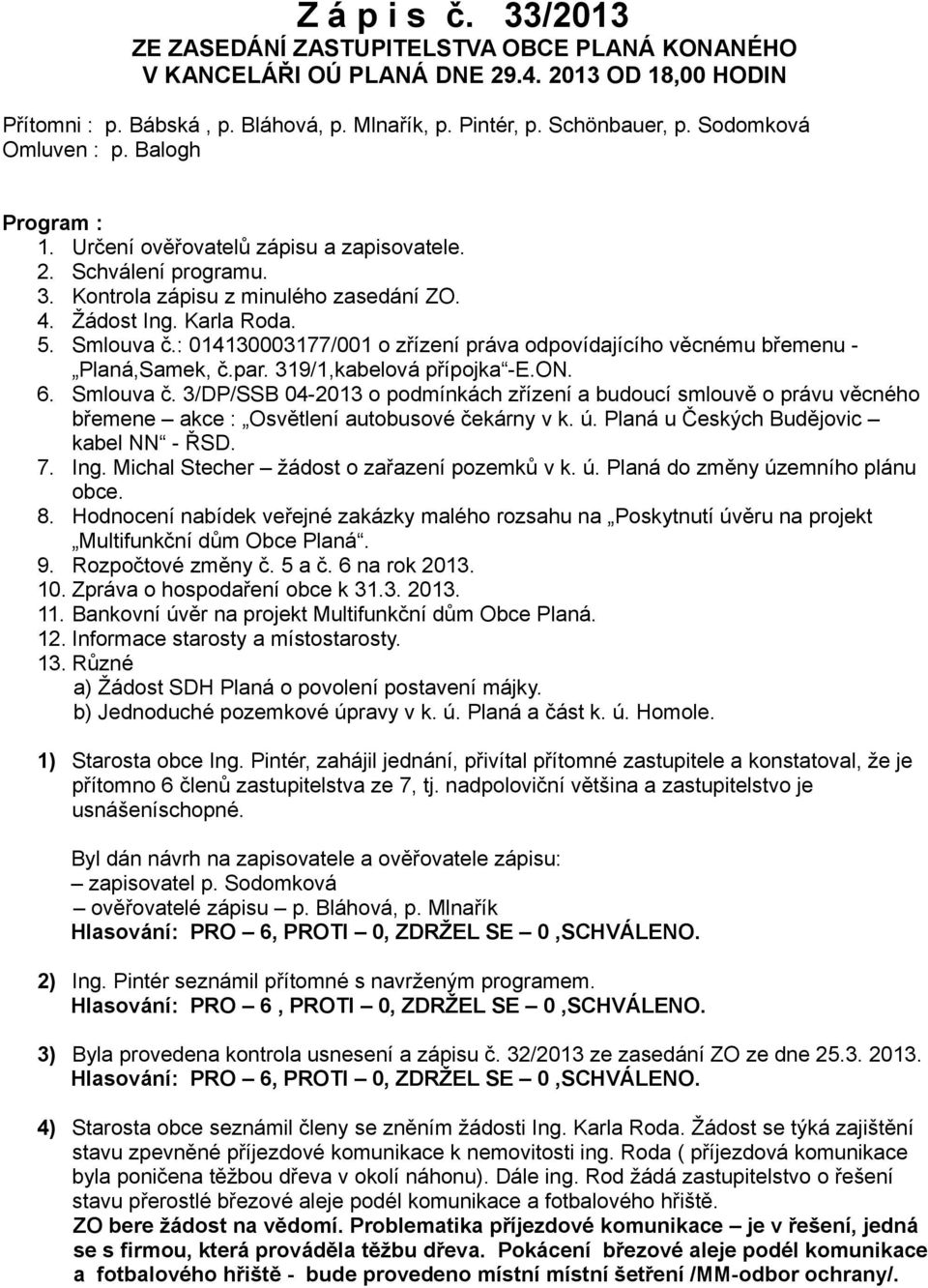 Z á p i s č. 33/2013
ZE ZASEDÁNÍ ZASTUPITELSTVA OBCE PLANÁ KONANÉHO V KANCELÁŘI OÚ PLANÁ DNE 29.4. 2013 OD 18,00 HODIN

Přítomni : p. Bábská , p. Bláhová, p. Mlnařík, p. Pintér, p. Schönbauer, p. Sodomková
Omluven : p. Balogh

Program :
1. Určení ověřovatelů zápisu a zapisovatele.
2. Schválení programu.
3. Kontrola zápisu z minulého zasedání ZO.
4. Žádost Ing. Karla Roda.
5. Smlouva č.: 014130003177/001 o zřízení práva odpovídajícího věcnému břemenu - „Planá,Samek, č.par. 319/1,kabelová přípojka“-E.ON.
6. Smlouva č. 3/DP/SSB 04-2013 o podmínkách zřízení a budoucí smlouvě o právu věcného břemene – akce : „Osvětlení autobusové čekárny v k. ú. Planá u Českých Budějovic – kabel NN“ - ŘSD.
7. Ing. Michal Stecher – žádost o zařazení pozemků v k. ú. Planá do změny územního plánu obce.
8. Hodnocení nabídek veřejné zakázky malého rozsahu na „Poskytnutí úvěru na projekt „Multifunkční dům Obce Planá“.
9. Rozpočtové změny č. 5 a č. 6 na rok 2013.
10. Zpráva o hospodaření obce k 31.3. 2013.
11. Bankovní úvěr na projekt Multifunkční dům Obce Planá.
12. Informace starosty a místostarosty.
13. Různé
a) Žádost SDH Planá o povolení postavení májky.
b) Jednoduché pozemkové úpravy v k. ú. Planá a část k. ú. Homole.

1) Starosta obce Ing. Pintér, zahájil jednání, přivítal přítomné zastupitele a konstatoval, že je přítomno 6 členů zastupitelstva ze 7, tj. nadpoloviční většina a zastupitelstvo je usnášeníschopné.

Byl dán návrh na zapisovatele a ověřovatele zápisu:
– zapisovatel p. Sodomková
– ověřovatelé zápisu – p. Bláhová, p. Mlnařík
Hlasování: PRO – 6, PROTI – 0, ZDRŽEL SE – 0 ,SCHVÁLENO.

2) Ing. Pintér seznámil přítomné s navrženým programem.
Hlasování: PRO – 6 , PROTI – 0, ZDRŽEL SE – 0 ,SCHVÁLENO.

3) Byla provedena kontrola usnesení a zápisu č. 32/2013 ze zasedání ZO ze dne 25.3. 2013.
Hlasování: PRO – 6, PROTI – 0, ZDRŽEL SE – 0 ,SCHVÁLENO.

4) Starosta obce seznámil členy se zněním žádosti Ing. Karla Roda. Žádost se týká zajištění stavu zpevněné příjezdové komunikace k nemovitosti ing. Roda ( příjezdová komunikace byla poničena těžbou dřeva v okolí náhonu). Dále ing. Rod žádá zastupitelstvo o řešení stavu přerostlé březové aleje podél komunikace a fotbalového hřiště.
ZO bere žádost na vědomí. Problematika příjezdové komunikace – je v řešení, jedná se s firmou, která prováděla těžbu dřeva. Pokácení březové aleje podél komunikace a fotbalového hřiště - bude provedeno místní místní šetření /MM-odbor ochrany/.